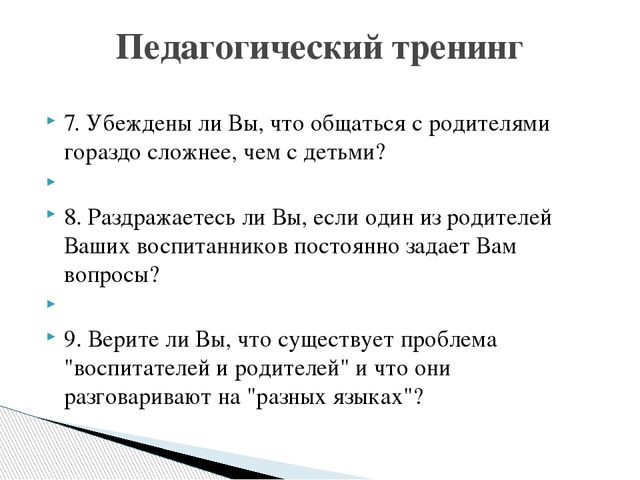 Педагогический тренинг

7. Убеждены ли Вы, что общаться с родителями гораздо сложнее, чем с детьми?

8. Раздражаетесь ли Вы, если один из родителей Ваших воспитанников постоянно задает Вам вопросы?

9. Верите ли Вы, что существует проблема "воспитателей и родителей" и что они разговаривают на "разных языках"?